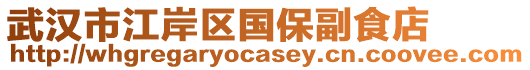 武汉市江岸区国保副食店
http://whgregaryocasey.cn.coovee.com